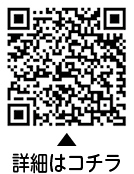 ▲
詳細はコチラ